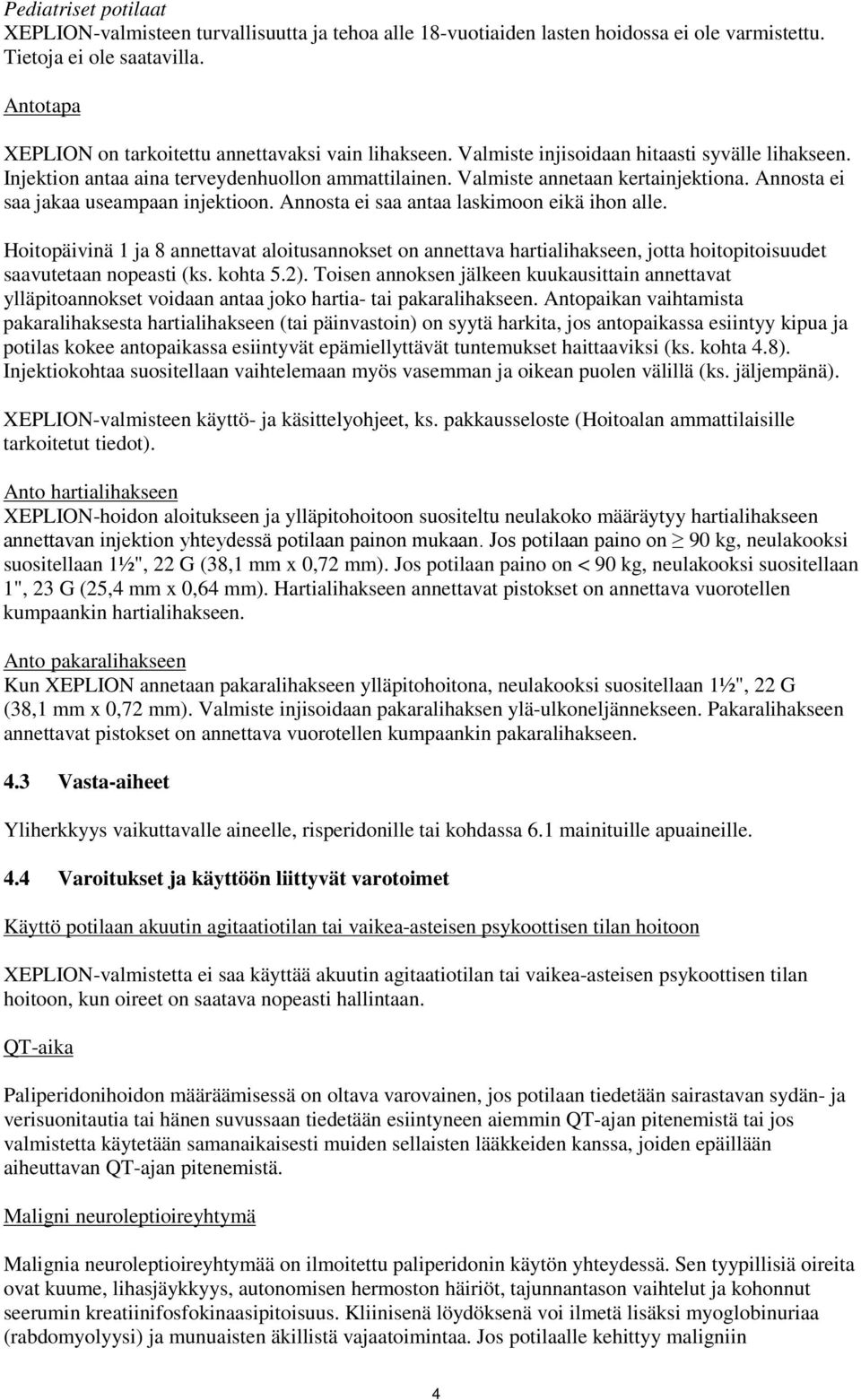 Pediatriset potilaat
XEPLION-valmisteen turvallisuutta ja tehoa alle 18-vuotiaiden lasten hoidossa ei ole varmistettu. Tietoja ei ole saatavilla.

Antotapa

XEPLION on tarkoitettu annettavaksi vain lihakseen. Valmiste injisoidaan hitaasti syvälle lihakseen. Injektion antaa aina terveydenhuollon ammattilainen. Valmiste annetaan kertainjektiona. Annosta ei saa jakaa useampaan injektioon. Annosta ei saa antaa laskimoon eikä ihon alle.

Hoitopäivinä 1 ja 8 annettavat aloitusannokset on annettava hartialihakseen, jotta hoitopitoisuudet saavutetaan nopeasti (ks. kohta 5.2). Toisen annoksen jälkeen kuukausittain annettavat ylläpitoannokset voidaan antaa joko hartia- tai pakaralihakseen. Antopaikan vaihtamista pakaralihaksesta hartialihakseen (tai päinvastoin) on syytä harkita, jos antopaikassa esiintyy kipua ja potilas kokee antopaikassa esiintyvät epämiellyttävät tuntemukset haittaaviksi (ks. kohta 4.8). Injektiokohtaa suositellaan vaihtelemaan myös vasemman ja oikean puolen välillä (ks. jäljempänä).

XEPLION-valmisteen käyttö- ja käsittelyohjeet, ks. pakkausseloste (Hoitoalan ammattilaisille tarkoitetut tiedot).

Anto hartialihakseen
XEPLION-hoidon aloitukseen ja ylläpitohoitoon suositeltu neulakoko määräytyy hartialihakseen annettavan injektion yhteydessä potilaan painon mukaan. Jos potilaan paino on $\geq$ 90 kg, neulakooksi suositellaan 1½", 22 G (38,1 mm x 0,72 mm). Jos potilaan paino on < 90 kg, neulakooksi suositellaan 1", 23 G (25,4 mm x 0,64 mm). Hartialihakseen annettavat pistokset on annettava vuorotellen kumpaankin hartialihakseen.

Anto pakaralihakseen
Kun XEPLION annetaan pakaralihakseen ylläpitohoitona, neulakooksi suositellaan 1½", 22 G (38,1 mm x 0,72 mm). Valmiste injisoidaan pakaralihaksen ylä-ulkoneljännekseen. Pakaralihakseen annettavat pistokset on annettava vuorotellen kumpaankin pakaralihakseen.

4.3 Vasta-aiheet

Yliherkkyys vaikuttavalle aineelle, risperidonille tai kohdassa 6.1 mainituille apuaineille.

4.4 Varoitukset ja käyttöön liittyvät varotoimet

Käyttö potilaan akuutin agitaatiotilan tai vaikea-asteisen psykoottisen tilan hoitoon

XEPLION-valmistetta ei saa käyttää akuutin agitaatiotilan tai vaikea-asteisen psykoottisen tilan hoitoon, kun oireet on saatava nopeasti hallintaan.

QT-aika

Paliperidonihoidon määräämisessä on oltava varovainen, jos potilaan tiedetään sairastavan sydän- ja verisuonitautia tai hänen suvussaan tiedetään esiintyneen aiemmin QT-ajan pitenemistä tai jos valmistetta käytetään samanaikaisesti muiden sellaisten lääkkeiden kanssa, joiden epäillään aiheuttavan QT-ajan pitenemistä.

Maligni neuroleptioireyhtymä

Malignia neuroleptioireyhtymää on ilmoitettu paliperidonin käytön yhteydessä. Sen tyypillisiä oireita ovat kuume, lihasjäykkyys, autonomisen hermoston häiriöt, tajunnantason vaihtelut ja kohonnut seerumin kreatiinifosfokinaasipitoisuus. Kliinisenä löydöksenä voi ilmetä lisäksi myoglobinuriaa (rabdomyolyysi) ja munuaisten äkillistä vajaatoimintaa. Jos potilaalle kehittyy maligniin

4